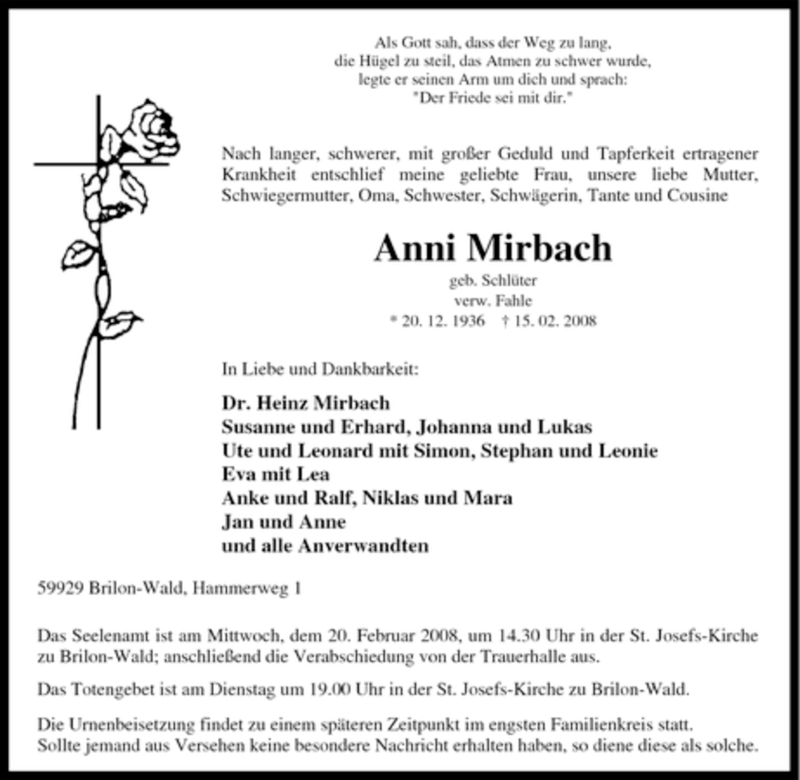 Als Gott sah, dass der Weg zu lang,
die Hügel zu steil, das Atmen zu schwer wurde,
legte er seinen Arm um dich und sprach:
"Der Friede sei mit dir."

Nach langer, schwerer, mit großer Geduld und Tapferkeit ertragener Krankheit entschlief meine geliebte Frau, unsere liebe Mutter, Schwiegermutter, Oma, Schwester, Schwägerin, Tante und Cousine

Anni Mirbach

geb. Schlüter
verw. Fahle
* 20. 12. 1936 † 15. 02. 2008

In Liebe und Dankbarkeit:

Dr. Heinz Mirbach
Susanne und Erhard, Johanna und Lukas
Ute und Leonard mit Simon, Stephan und Leonie
Eva mit Lea
Anke und Ralf, Niklas und Mara
Jan und Anne
und alle Anverwandten

59929 Brilon-Wald, Hammerweg 1

Das Seelenamt ist am Mittwoch, dem 20. Februar 2008, um 14.30 Uhr in der St. Josefs-Kirche zu Brilon-Wald; anschließend die Verabschiedung von der Trauerhalle aus.

Das Totengebet ist am Dienstag um 19.00 Uhr in der St. Josefs-Kirche zu Brilon-Wald.

Die Urnenbeisetzung findet zu einem späteren Zeitpunkt im engsten Familienkreis statt.
Sollte jemand aus Versehen keine besondere Nachricht erhalten haben, so diene diese als solche.